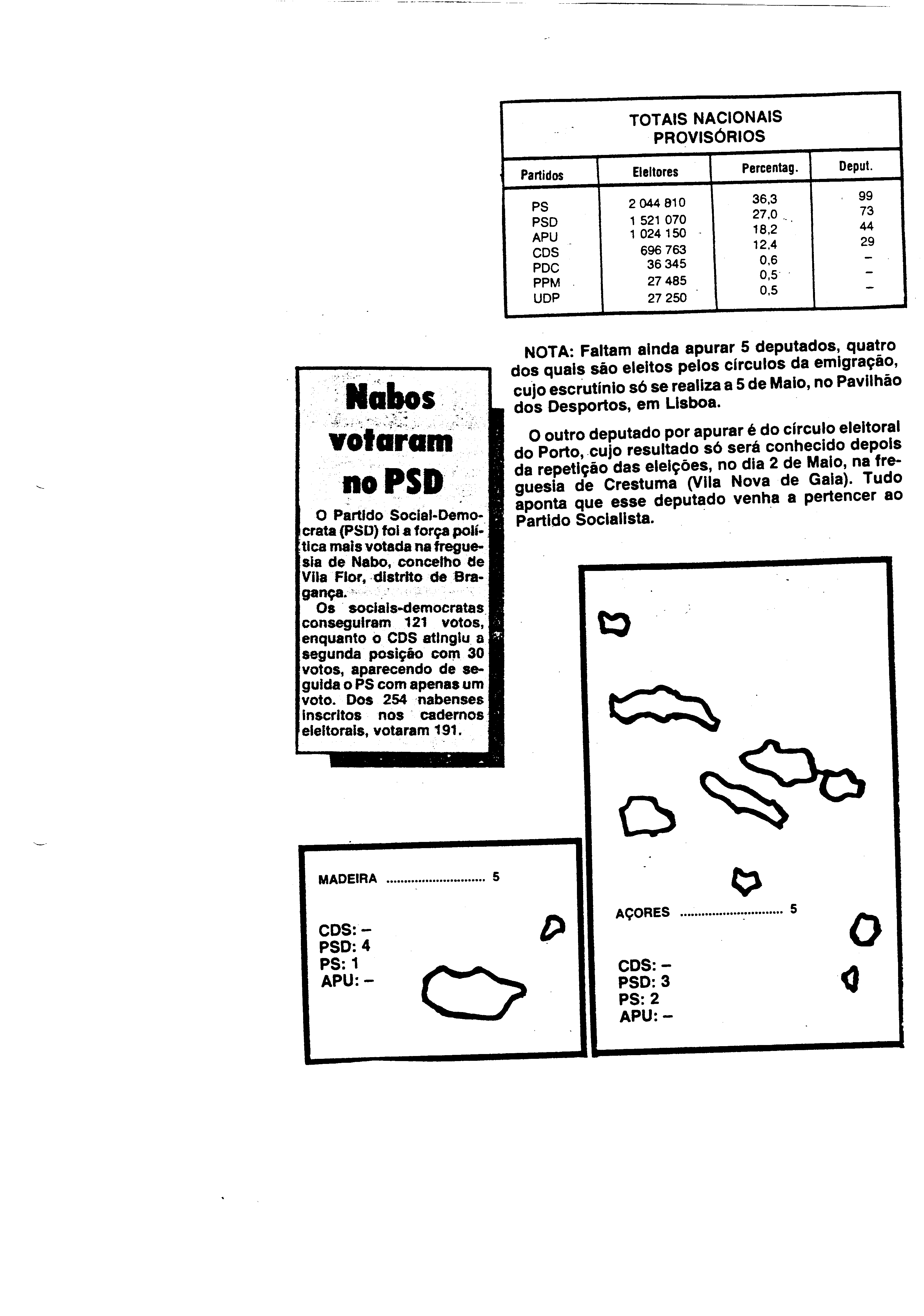 TOTAIS NACIONAIS PROVISÓRIOS

| Partidos | Eleitores | Percentag. | Deput. |
|---|---|---|---|
| PS | 2 044 810 | 36,3 | 99 |
| PSD | 1 521 070 | 27,0 | 73 |
| APU | 1 024 150 | 18,2 | 44 |
| CDS | 696 763 | 12,4 | 29 |
| PDC | 36 345 | 0,6 | – |
| PPM | 27 485 | 0,5 | – |
| UDP | 27 250 | 0,5 | – |

NOTA: Faltam ainda apurar 5 deputados, quatro dos quais são eleitos pelos círculos da emigração, cujo escrutínio só se realiza a 5 de Maio, no Pavilhão dos Desportos, em Lisboa.

O outro deputado por apurar é do círculo eleitoral do Porto, cujo resultado só será conhecido depois da repetição das eleições, no dia 2 de Maio, na freguesia de Crestuma (Vila Nova de Gaia). Tudo aponta que esse deputado venha a pertencer ao Partido Socialista.

Nabos votaram no PSD

O Partido Social-Democrata (PSD) foi a força política mais votada na freguesia de Nabo, concelho de Vila Flor, distrito de Bragança.

Os sociais-democratas conseguiram 121 votos, enquanto o CDS atingiu a segunda posição com 30 votos, aparecendo de seguida o PS com apenas um voto. Dos 254 nabenses inscritos nos cadernos eleitorais, votaram 191.

MADEIRA ............................ 5

CDS: –
PSD: 4
PS: 1
APU: –

AÇORES ............................ 5

CDS: –
PSD: 3
PS: 2
APU: –